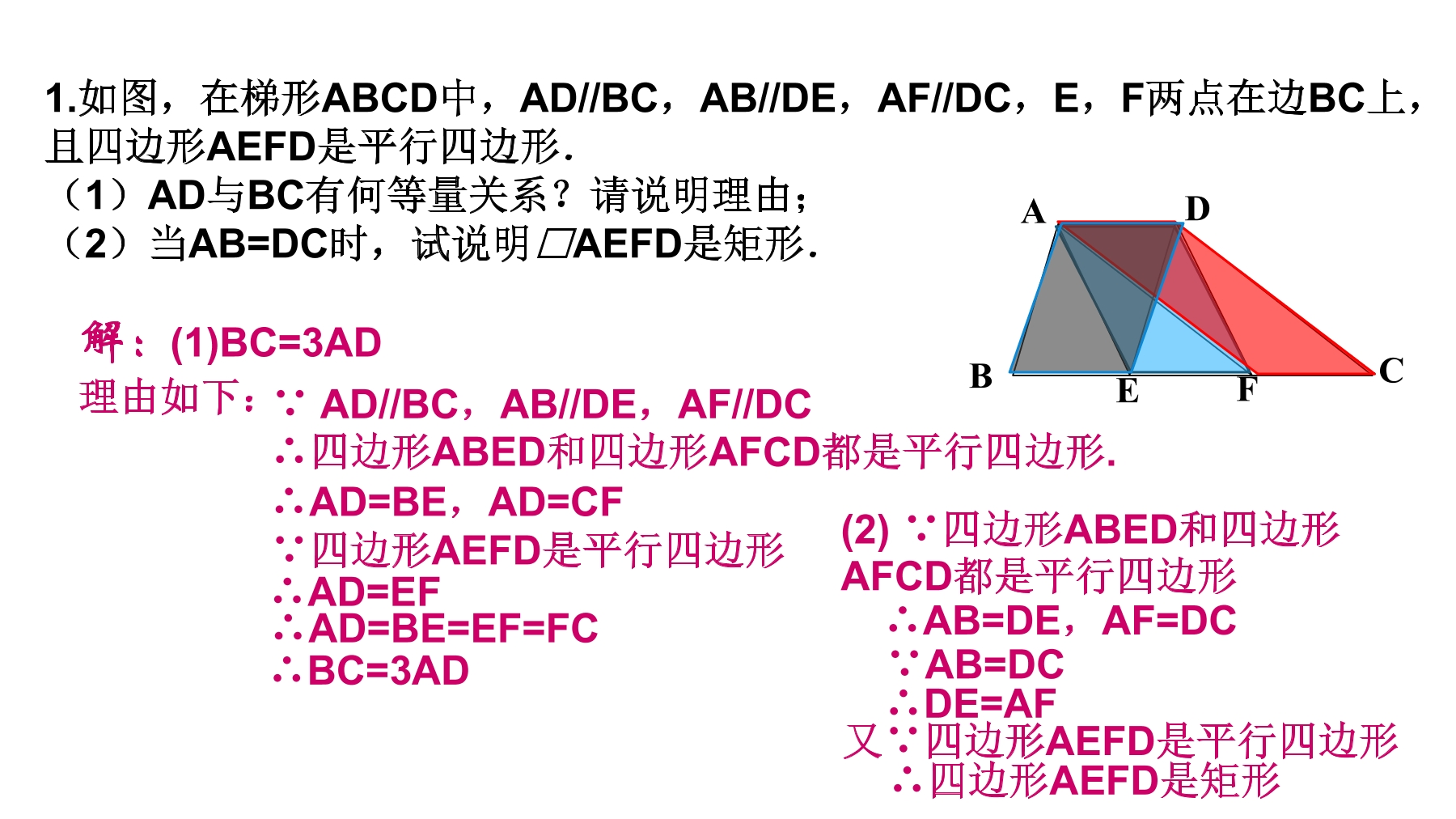 1.如图，在梯形ABCD中，AD//BC，AB//DE，AF//DC，E，F两点在边BC上，且四边形AEFD是平行四边形.

（1）AD与BC有何等量关系？请说明理由；
（2）当AB=DC时，试说明▱AEFD是矩形.

A D B E F C

解：(1)BC=3AD
理由如下：∵ AD//BC，AB//DE，AF//DC
∴四边形ABED和四边形AFCD都是平行四边形.
∴AD=BE，AD=CF
∵四边形AEFD是平行四边形
∴AD=EF
∴AD=BE=EF=FC
∴BC=3AD

(2) ∵四边形ABED和四边形AFCD都是平行四边形
∴AB=DE，AF=DC
∵AB=DC
∴DE=AF
又∵四边形AEFD是平行四边形
∴四边形AEFD是矩形